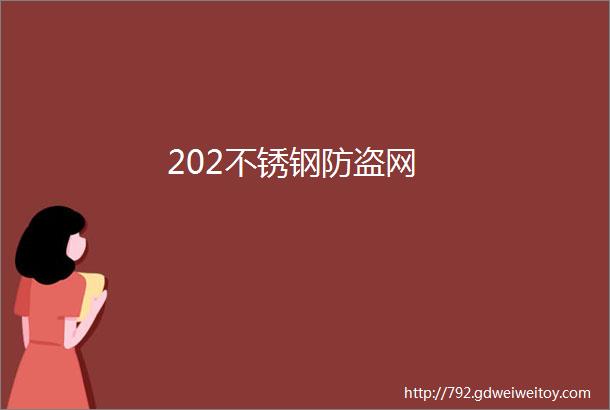 202不锈钢防盗网

http://792.gdweiweitoy.com